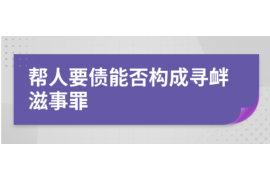 帮人要债能否构成寻衅滋事罪